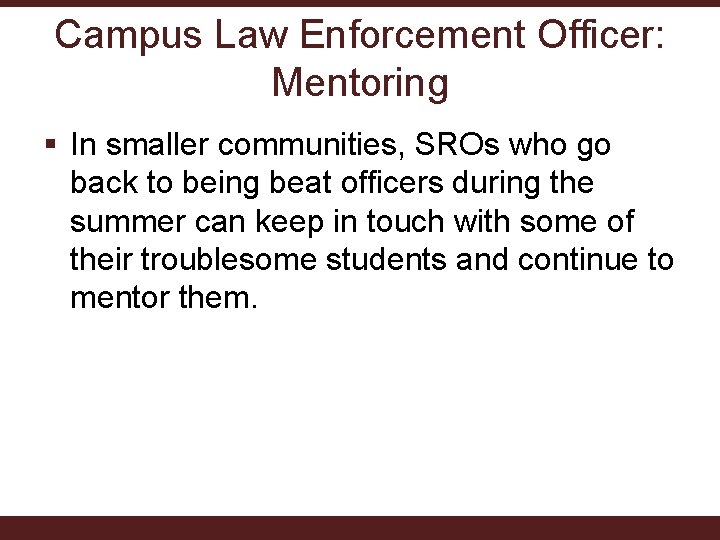 Campus Law Enforcement Officer: Mentoring

▪ In smaller communities, SROs who go back to being beat officers during the summer can keep in touch with some of their troublesome students and continue to mentor them.